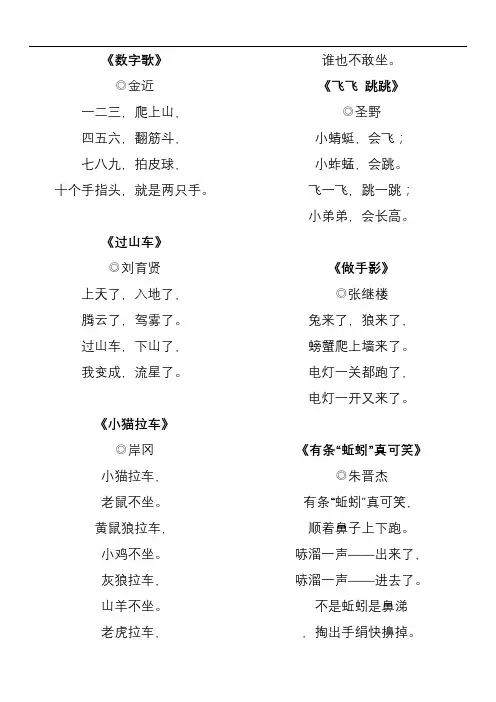 《数字歌》

◎金近

一二三，爬上山，

四五六，翻筋斗，

七八九，拍皮球，

十个手指头，就是两只手。

《过山车》

◎刘育贤

上天了，入地了，

腾云了，驾雾了。

过山车，下山了，

我变成，流星了。

《小猫拉车》

◎岸冈

小猫拉车，

老鼠不坐。

黄鼠狼拉车，

小鸡不坐。

灰狼拉车，

山羊不坐。

老虎拉车，

谁也不敢坐。

《飞飞 跳跳》

◎圣野

小蜻蜓，会飞；

小蚱蜢，会跳。

飞一飞，跳一跳；

小弟弟，会长高。

《做手影》

◎张继楼

兔来了，狼来了，

螃蟹爬上墙来了。

电灯一关都跑了，

电灯一开又来了。

《有条“蚯蚓”真可笑》

◎朱晋杰

有条“蚯蚓”真可笑，

顺着鼻子上下跑。

哧溜一声——出来了，

哧溜一声——进去了。

不是蚯蚓是鼻涕

，掏出手绢快擤掉。